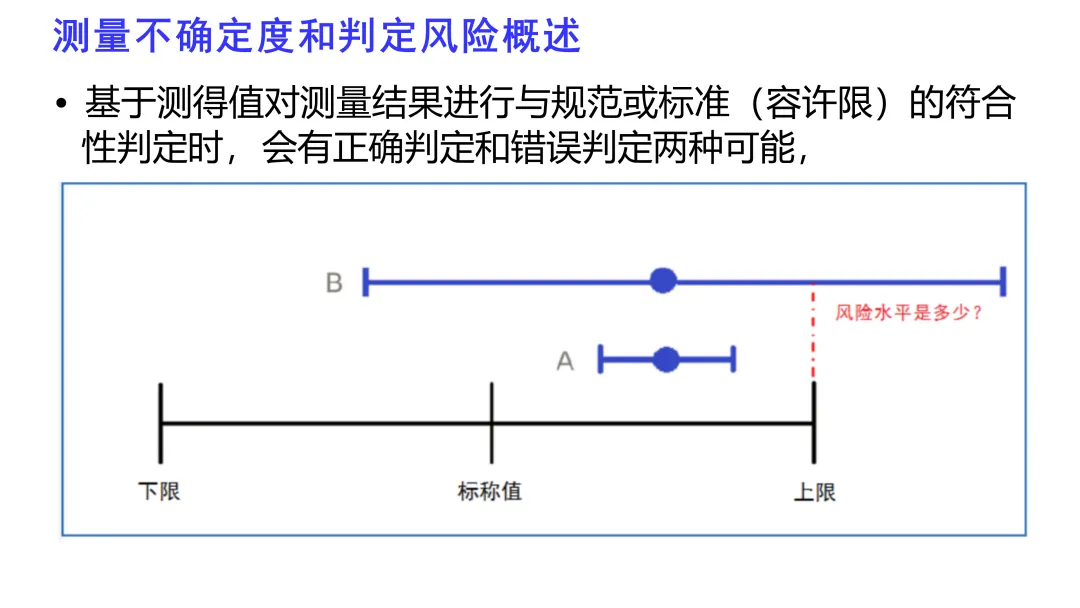 测量不确定度和判定风险概述

• 基于测得值对测量结果进行与规范或标准（容许限）的符合性判定时，会有正确判定和错误判定两种可能，

B

风险水平是多少？

A

下限

标称值

上限